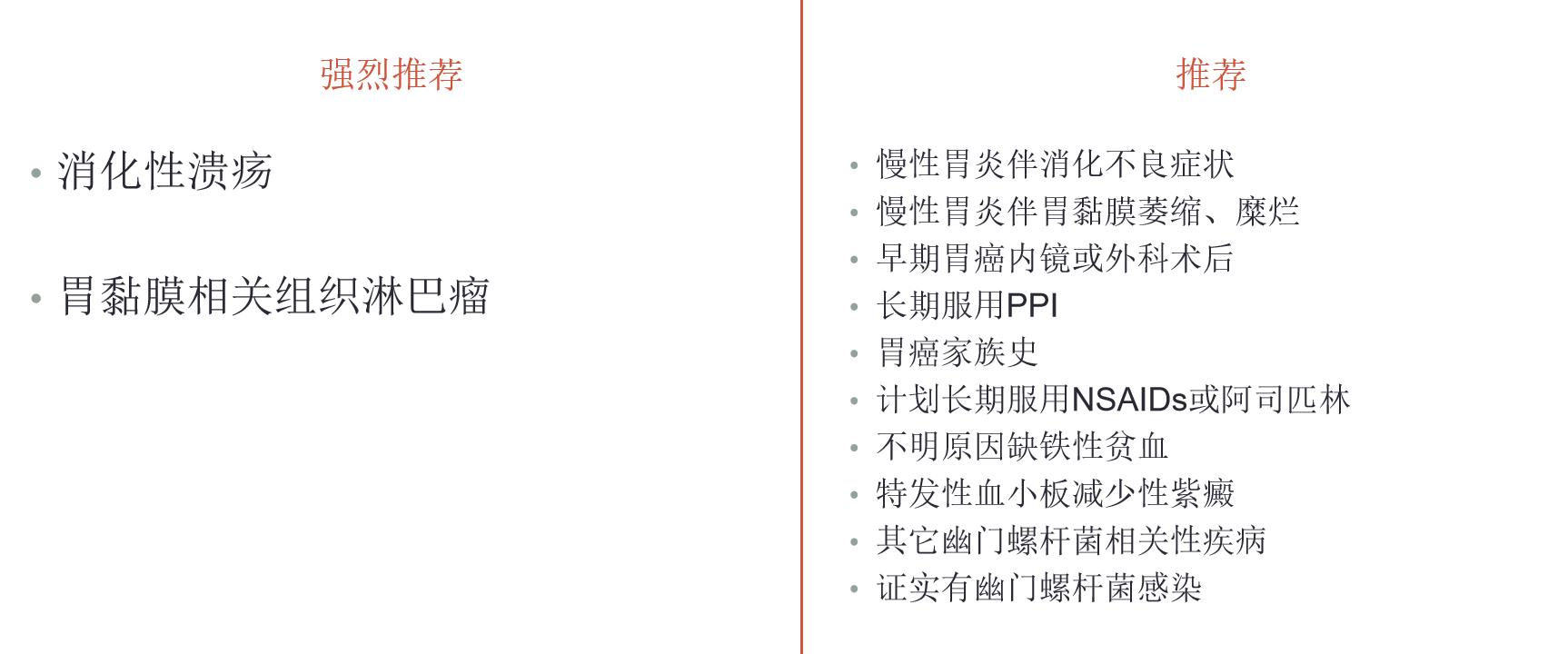 强烈推荐

• 消化性溃疡

• 胃黏膜相关组织淋巴瘤

推荐

• 慢性胃炎伴消化不良症状
• 慢性胃炎伴胃黏膜萎缩、糜烂
• 早期胃癌内镜或外科术后
• 长期服用PPI
• 胃癌家族史
• 计划长期服用NSAIDs或阿司匹林
• 不明原因缺铁性贫血
• 特发性血小板减少性紫癜
• 其它幽门螺杆菌相关性疾病
• 证实有幽门螺杆菌感染